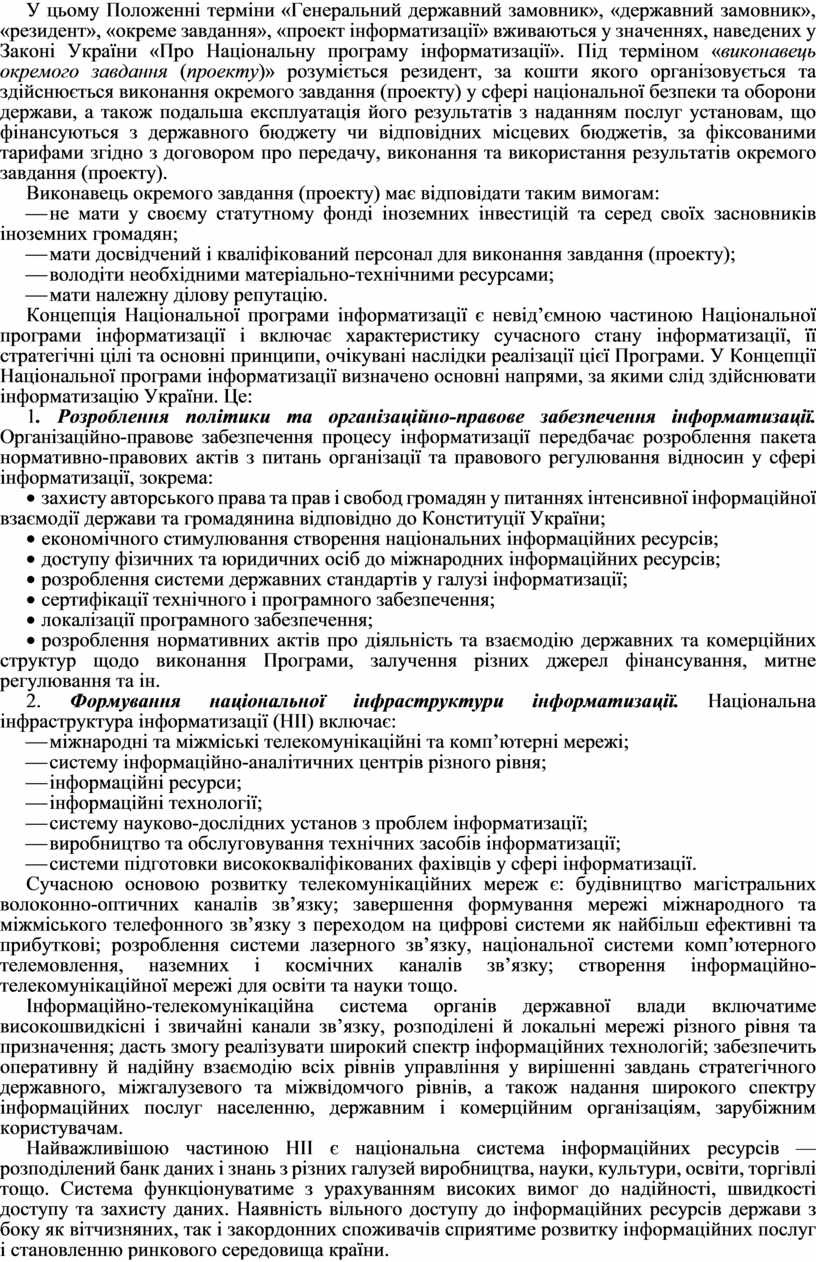 У цьому Положенні терміни «Генеральний державний замовник», «державний замовник», «резидент», «окреме завдання», «проект інформатизації» вживаються у значеннях, наведених у Законі України «Про Національну програму інформатизації». Під терміном «виконавець окремого завдання (проекту)» розуміється резидент, за кошти якого організовується та здійснюється виконання окремого завдання (проекту) у сфері національної безпеки та оборони держави, а також подальша експлуатація його результатів з наданням послуг установам, що фінансуються з державного бюджету чи відповідних місцевих бюджетів, за фіксованими тарифами згідно з договором про передачу, виконання та використання результатів окремого завдання (проекту).

Виконавець окремого завдання (проекту) має відповідати таким вимогам:

— не мати у своєму статутному фонді іноземних інвестицій та серед своїх засновників іноземних громадян;

— мати досвідчений і кваліфікований персонал для виконання завдання (проекту);

— володіти необхідними матеріально-технічними ресурсами;

— мати належну ділову репутацію.

Концепція Національної програми інформатизації є невід'ємною частиною Національної програми інформатизації і включає характеристику сучасного стану інформатизації, її стратегічні цілі та основні принципи, очікувані наслідки реалізації цієї Програми. У Концепції Національної програми інформатизації визначено основні напрями, за якими слід здійснювати інформатизацію України. Це:

1. Розроблення політики та організаційно-правове забезпечення інформатизації. Організаційно-правове забезпечення процесу інформатизації передбачає розроблення пакета нормативно-правових актів з питань організації та правового регулювання відносин у сфері інформатизації, зокрема:

• захисту авторського права та прав і свобод громадян у питаннях інтенсивної інформаційної взаємодії держави та громадянина відповідно до Конституції України;

• економічного стимулювання створення національних інформаційних ресурсів;

• доступу фізичних та юридичних осіб до міжнародних інформаційних ресурсів;

• розроблення системи державних стандартів у галузі інформатизації;

• сертифікації технічного і програмного забезпечення;

• локалізації програмного забезпечення;

• розроблення нормативних актів про діяльність та взаємодію державних та комерційних структур щодо виконання Програми, залучення різних джерел фінансування, митне регулювання та ін.

2. Формування національної інфраструктури інформатизації. Національна інфраструктура інформатизації (НІІ) включає:

— міжнародні та міжміські телекомунікаційні та комп'ютерні мережі;

— систему інформаційно-аналітичних центрів різного рівня;

— інформаційні ресурси;

— інформаційні технології;

— систему науково-дослідних установ з проблем інформатизації;

— виробництво та обслуговування технічних засобів інформатизації;

— системи підготовки висококваліфікованих фахівців у сфері інформатизації.

Сучасною основою розвитку телекомунікаційних мереж є: будівництво магістральних волоконно-оптичних каналів зв'язку; завершення формування мережі міжнародного та міжміського телефонного зв'язку з переходом на цифрові системи як найбільш ефективні та прибуткові; розроблення системи лазерного зв'язку, національної системи комп'ютерного телемовлення, наземних і космічних каналів зв'язку; створення інформаційно-телекомунікаційної мережі для освіти та науки тощо.

Інформаційно-телекомунікаційна система органів державної влади включатиме високошвидкісні і звичайні канали зв'язку, розподілені й локальні мережі різного рівня та призначення; дасть змогу реалізувати широкий спектр інформаційних технологій; забезпечить оперативну й надійну взаємодію всіх рівнів управління у вирішенні завдань стратегічного державного, міжгалузевого та міжвідомчого рівнів, а також надання широкого спектру інформаційних послуг населенню, державним і комерційним організаціям, зарубіжним користувачам.

Найважливішою частиною НІІ є національна система інформаційних ресурсів — розподілений банк даних і знань з різних галузей виробництва, науки, культури, освіти, торгівлі тощо. Система функціонуватиме з урахуванням високих вимог до надійності, швидкості доступу та захисту даних. Наявність вільного доступу до інформаційних ресурсів держави з боку як вітчизняних, так і закордонних споживачів сприятиме розвитку інформаційних послуг і становленню ринкового середовища країни.